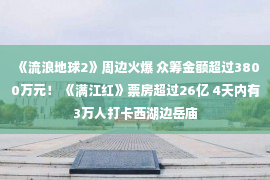 《流浪地球2》周边火爆 众筹金额超过3800万元！《满江红》票房超过26亿 4天内有3万人打卡西湖边岳庙